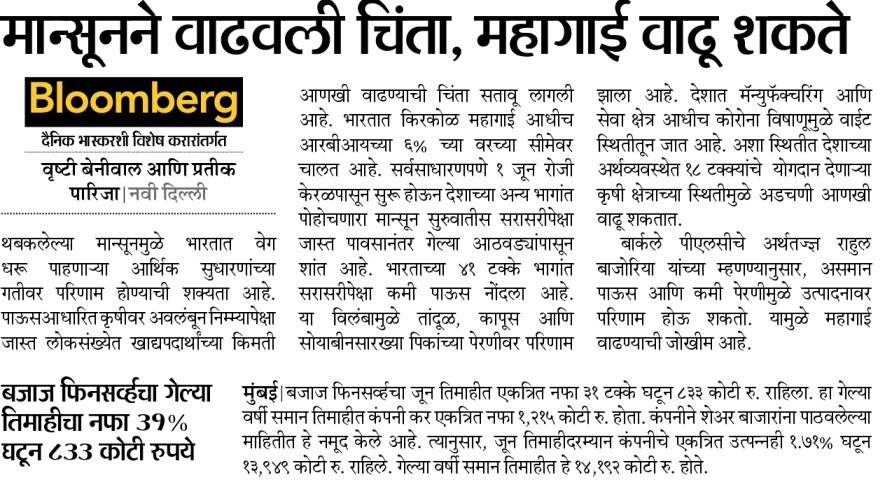 मान्सूनने वाढवली चिंता, महागाई वाढू शकते

Bloomberg
दैनिक भास्करशी विशेष करारांतर्गत
वृष्टी बेनीवाल आणि प्रतीक पारिजा | नवी दिल्ली

थबकलेल्या मान्सूनमुळे भारतात वेग धरू पाहणाऱ्या आर्थिक सुधारणांच्या गतीवर परिणाम होण्याची शक्यता आहे. पाऊसआधारित कृषीवर अवलंबून निम्म्यापेक्षा जास्त लोकसंख्येत खाद्यपदार्थांच्या किमती आणखी वाढण्याची चिंता सतावू लागली आहे. भारतात किरकोळ महागाई आधीच आरबीआयच्या ६% च्या वरच्या सीमेवर चालत आहे. सर्वसाधारणपणे १ जून रोजी केरळपासून सुरू होऊन देशाच्या अन्य भागांत पोहोचणारा मान्सून सुरुवातीस सरासरीपेक्षा जास्त पावसानंतर गेल्या आठवड्यांपासून शांत आहे. भारताच्या ४१ टक्के भागांत सरासरीपेक्षा कमी पाऊस नोंदला आहे. या विलंबामुळे तांदूळ, कापूस आणि सोयाबीनसारख्या पिकांच्या पेरणीवर परिणाम झाला आहे. देशात मॅन्युफॅक्चरिंग आणि सेवा क्षेत्र आधीच कोरोना विषाणूमुळे वाईट स्थितीतून जात आहे. अशा स्थितीत देशाच्या अर्थव्यवस्थेत १८ टक्क्यांचे योगदान देणाऱ्या कृषी क्षेत्राच्या स्थितीमुळे अडचणी आणखी वाढू शकतात.

बार्कले पीएलसीचे अर्थतज्ज्ञ राहुल बाजोरिया यांच्या म्हणण्यानुसार, असमान पाऊस आणि कमी पेरणीमुळे उत्पादनावर परिणाम होऊ शकतो. यामुळे महागाई वाढण्याची जोखीम आहे.

बजाज फिनसर्व्हचा गेल्या तिमाहीचा नफा ३१% घटून ८३३ कोटी रुपये

मुंबई | बजाज फिनसर्व्हचा जून तिमाहीत एकत्रित नफा ३१ टक्के घटून ८३३ कोटी रु. राहिला. हा गेल्या वर्षी समान तिमाहीत कंपनी कर एकत्रित नफा १,२१५ कोटी रु. होता. कंपनीने शेअर बाजारांना पाठवलेल्या माहितीत हे नमूद केले आहे. त्यानुसार, जून तिमाहीदरम्यान कंपनीचे एकत्रित उत्पन्नही १.७१% घटून १३,९४९ कोटी रु. राहिले. गेल्या वर्षी समान तिमाहीत हे १४,१९२ कोटी रु. होते.